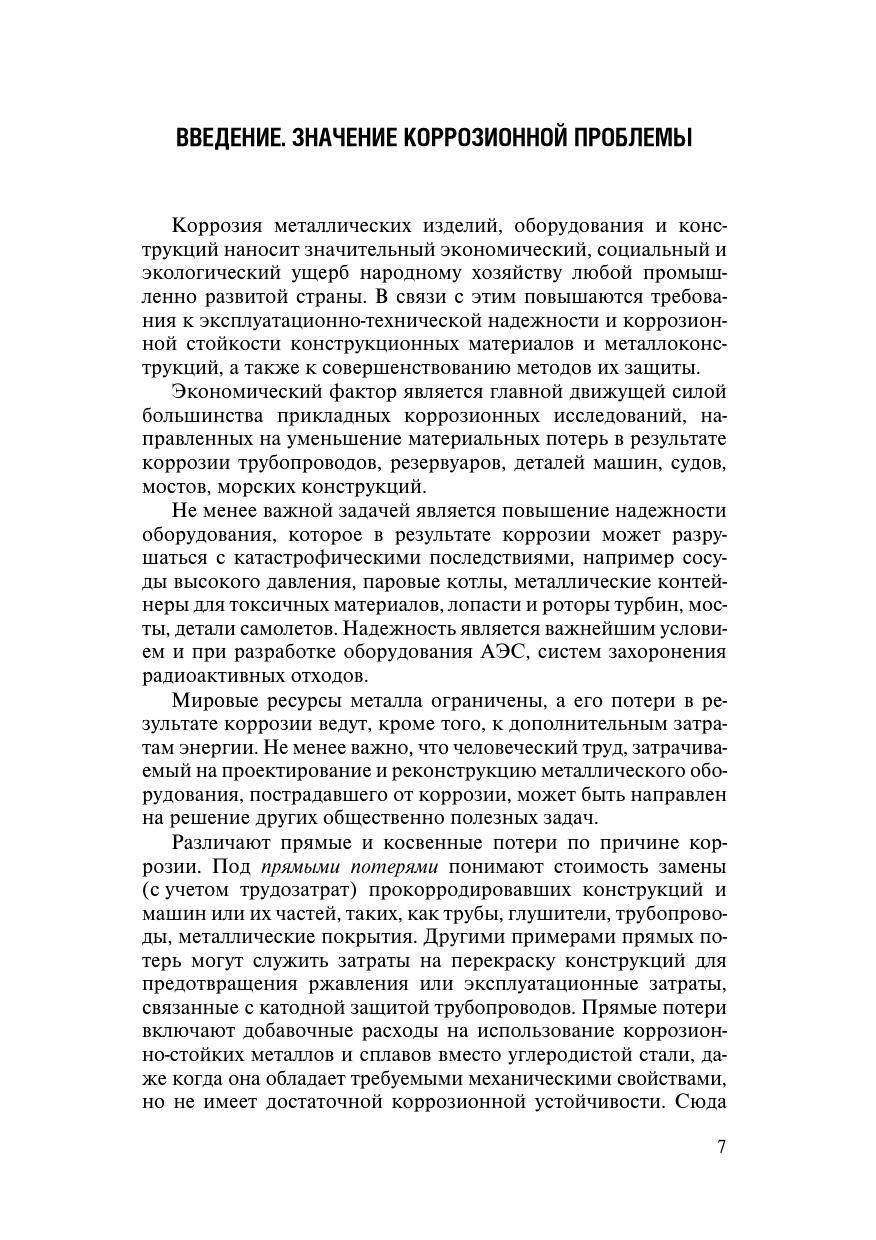 ВВЕДЕНИЕ. ЗНАЧЕНИЕ КОРРОЗИОННОЙ ПРОБЛЕМЫ

Коррозия металлических изделий, оборудования и конструкций наносит значительный экономический, социальный и экологический ущерб народному хозяйству любой промышленно развитой страны. В связи с этим повышаются требования к эксплуатационно-технической надежности и коррозионной стойкости конструкционных материалов и металлоконструкций, а также к совершенствованию методов их защиты.

Экономический фактор является главной движущей силой большинства прикладных коррозионных исследований, направленных на уменьшение материальных потерь в результате коррозии трубопроводов, резервуаров, деталей машин, судов, мостов, морских конструкций.

Не менее важной задачей является повышение надежности оборудования, которое в результате коррозии может разрушаться с катастрофическими последствиями, например сосуды высокого давления, паровые котлы, металлические контейнеры для токсичных материалов, лопасти и роторы турбин, мосты, детали самолетов. Надежность является важнейшим условием и при разработке оборудования АЭС, систем захоронения радиоактивных отходов.

Мировые ресурсы металла ограничены, а его потери в результате коррозии ведут, кроме того, к дополнительным затратам энергии. Не менее важно, что человеческий труд, затрачиваемый на проектирование и реконструкцию металлического оборудования, пострадавшего от коррозии, может быть направлен на решение других общественно полезных задач.

Различают прямые и косвенные потери по причине коррозии. Под прямыми потерями понимают стоимость замены (с учетом трудозатрат) прокорродировавших конструкций и машин или их частей, таких, как трубы, глушители, трубопроводы, металлические покрытия. Другими примерами прямых потерь могут служить затраты на перекраску конструкций для предотвращения ржавления или эксплуатационные затраты, связанные с катодной защитой трубопроводов. Прямые потери включают добавочные расходы на использование коррозионно-стойких металлов и сплавов вместо углеродистой стали, даже когда она обладает требуемыми механическими свойствами, но не имеет достаточной коррозионной устойчивости. Сюда

7